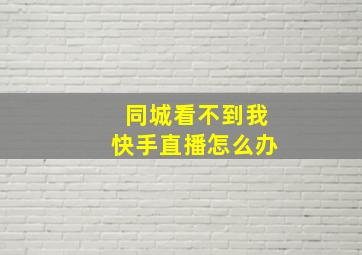 同城看不到我
快手直播怎么办